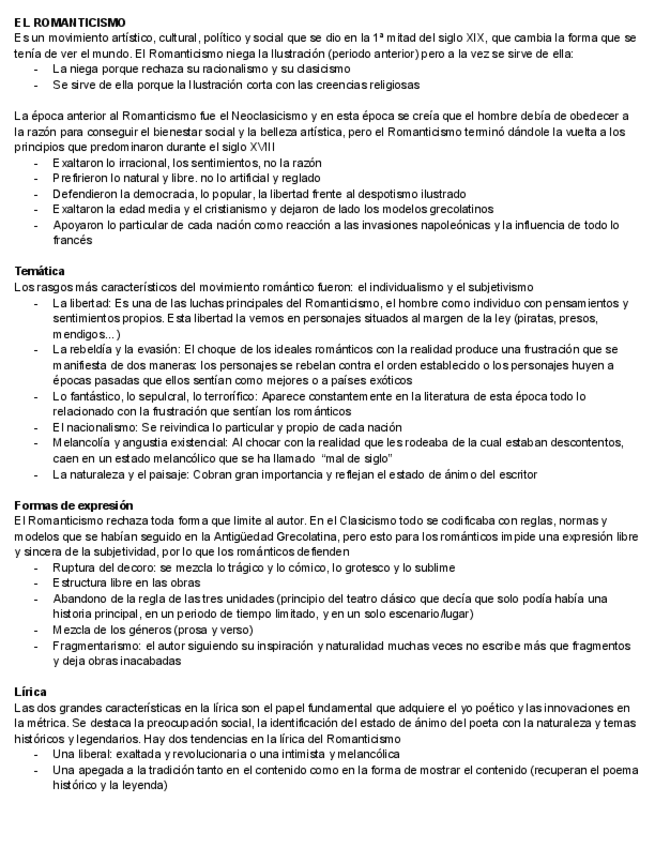 EL ROMANTICISMO
Es un movimiento artístico, cultural, político y social que se dio en la 1ª mitad del siglo XIX, que cambia la forma que se tenía de ver el mundo. El Romanticismo niega la Ilustración (periodo anterior) pero a la vez se sirve de ella:
- La niega porque rechaza su racionalismo y su clasicismo
- Se sirve de ella porque la Ilustración corta con las creencias religiosas

La época anterior al Romanticismo fue el Neoclasicismo y en esta época se creía que el hombre debía de obedecer a la razón para conseguir el bienestar social y la belleza artística, pero el Romanticismo terminó dándole la vuelta a los principios que predominaron durante el siglo XVIII
- Exaltaron lo irracional, los sentimientos, no la razón
- Prefirieron lo natural y libre. no lo artificial y reglado
- Defendieron la democracia, lo popular, la libertad frente al despotismo ilustrado
- Exaltaron la edad media y el cristianismo y dejaron de lado los modelos grecolatinos
- Apoyaron lo particular de cada nación como reacción a las invasiones napoleónicas y la influencia de todo lo francés

Temática
Los rasgos más característicos del movimiento romántico fueron: el individualismo y el subjetivismo
- La libertad: Es una de las luchas principales del Romanticismo, el hombre como individuo con pensamientos y sentimientos propios. Esta libertad la vemos en personajes situados al margen de la ley (piratas, presos, mendigos...)
- La rebeldía y la evasión: El choque de los ideales románticos con la realidad produce una frustración que se manifiesta de dos maneras: los personajes se rebelan contra el orden establecido o los personajes huyen a épocas pasadas que ellos sentían como mejores o a países exóticos
- Lo fantástico, lo sepulcral, lo terrorífico: Aparece constantemente en la literatura de esta época todo lo relacionado con la frustración que sentían los románticos
- El nacionalismo: Se reivindica lo particular y propio de cada nación
- Melancolía y angustia existencial: Al chocar con la realidad que les rodeaba de la cual estaban descontentos, caen en un estado melancólico que se ha llamado "mal de siglo"
- La naturaleza y el paisaje: Cobran gran importancia y reflejan el estado de ánimo del escritor

Formas de expresión
El Romanticismo rechaza toda forma que limite al autor. En el Clasicismo todo se codificaba con reglas, normas y modelos que se habían seguido en la Antigüedad Grecolatina, pero esto para los románticos impide una expresión libre y sincera de la subjetividad, por lo que los románticos defienden
- Ruptura del decoro: se mezcla lo trágico y lo cómico, lo grotesco y lo sublime
- Estructura libre en las obras
- Abandono de la regla de las tres unidades (principio del teatro clásico que decía que solo podía había una historia principal, en un periodo de tiempo limitado, y en un solo escenario/lugar)
- Mezcla de los géneros (prosa y verso)
- Fragmentarismo: el autor siguiendo su inspiración y naturalidad muchas veces no escribe más que fragmentos y deja obras inacabadas

Lírica
Las dos grandes características en la lírica son el papel fundamental que adquiere el yo poético y las innovaciones en la métrica. Se destaca la preocupación social, la identificación del estado de ánimo del poeta con la naturaleza y temas históricos y legendarios. Hay dos tendencias en la lírica del Romanticismo
- Una liberal: exaltada y revolucionaria o una intimista y melancólica
- Una apegada a la tradición tanto en el contenido como en la forma de mostrar el contenido (recuperan el poema histórico y la leyenda)